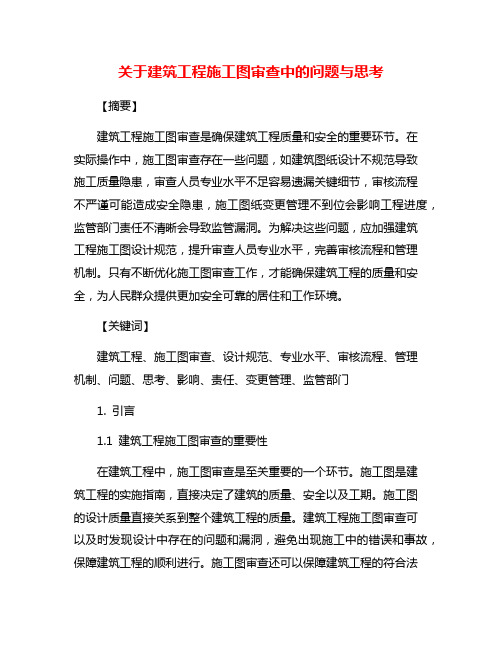 关于建筑工程施工图审查中的问题与思考

【摘要】

建筑工程施工图审查是确保建筑工程质量和安全的重要环节。在实际操作中，施工图审查存在一些问题，如建筑图纸设计不规范导致施工质量隐患，审查人员专业水平不足容易遗漏关键细节，审核流程不严谨可能造成安全隐患，施工图纸变更管理不到位会影响工程进度，监管部门责任不清晰会导致监管漏洞。为解决这些问题，应加强建筑工程施工图设计规范，提升审查人员专业水平，完善审核流程和管理机制。只有不断优化施工图审查工作，才能确保建筑工程的质量和安全，为人民群众提供更加安全可靠的居住和工作环境。

【关键词】

建筑工程、施工图审查、设计规范、专业水平、审核流程、管理机制、问题、思考、影响、责任、变更管理、监管部门

1. 引言

1.1 建筑工程施工图审查的重要性

在建筑工程中，施工图审查是至关重要的一个环节。施工图是建筑工程的实施指南，直接决定了建筑的质量、安全以及工期。施工图的设计质量直接关系到整个建筑工程的质量。建筑工程施工图审查可以及时发现设计中存在的问题和漏洞，避免出现施工中的错误和事故，保障建筑工程的顺利进行。施工图审查还可以保障建筑工程的符合法